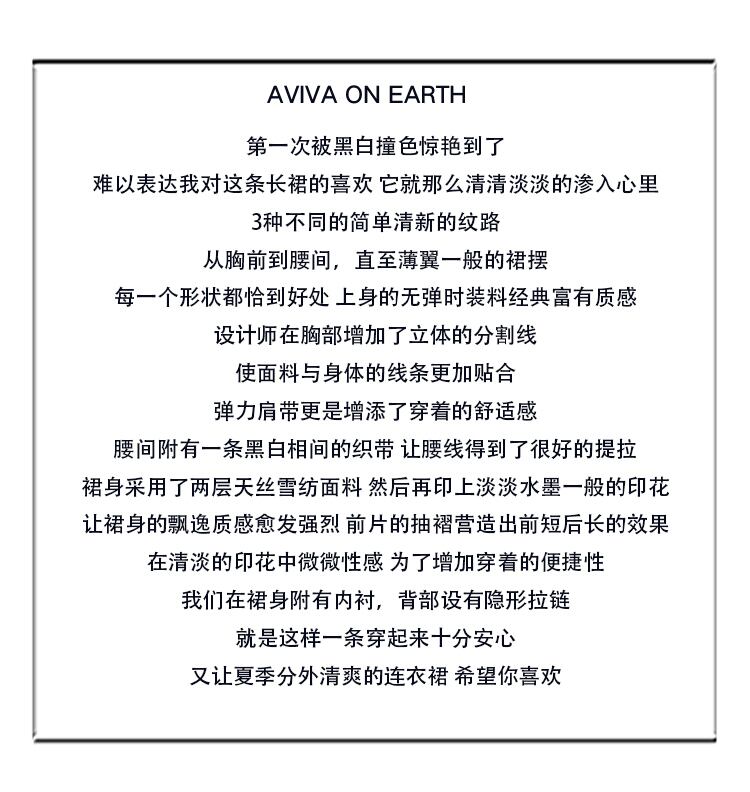 AVIVA ON EARTH

第一次被黑白撞色惊艳到了
难以表达我对这条长裙的喜欢 它就那么清清淡淡的渗入心里
3种不同的简单清新的纹路
从胸前到腰间，直至薄翼一般的裙摆
每一个形状都恰到好处 上身的无弹时装料经典富有质感
设计师在胸部增加了立体的分割线
使面料与身体的线条更加贴合
弹力肩带更是增添了穿着的舒适感
腰间附有一条黑白相间的织带 让腰线得到了很好的提拉
裙身采用了两层天丝雪纺面料 然后再印上淡淡水墨一般的印花
让裙身的飘逸质感愈发强烈 前片的抽褶营造出前短后长的效果
在清淡的印花中微微性感 为了增加穿着的便捷性
我们在裙身附有内衬，背部设有隐形拉链
就是这样一条穿起来十分安心
又让夏季分外清爽的连衣裙 希望你喜欢